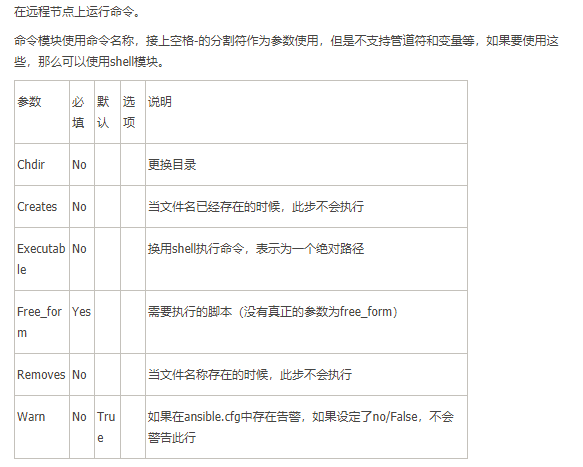 在远程节点上运行命令。

命令模块使用命令名称，接上空格-的分割符作为参数使用，但是不支持管道符和变量等，如果要使用这些，那么可以使用shell模块。

| 参数 | 必填 | 默认 | 选项 | 说明 |
|---|---|---|---|---|
| Chdir | No | | | 更换目录 |
| Creates | No | | | 当文件名已经存在的时候，此步不会执行 |
| Executable | No | | | 换用shell执行命令，表示为一个绝对路径 |
| Free_form | Yes | | | 需要执行的脚本（没有真正的参数为free_form） |
| Removes | No | | | 当文件名称存在的时候，此步不会执行 |
| Warn | No | True | | 如果在ansible.cfg中存在告警，如果设定了no/False，不会警告此行 |